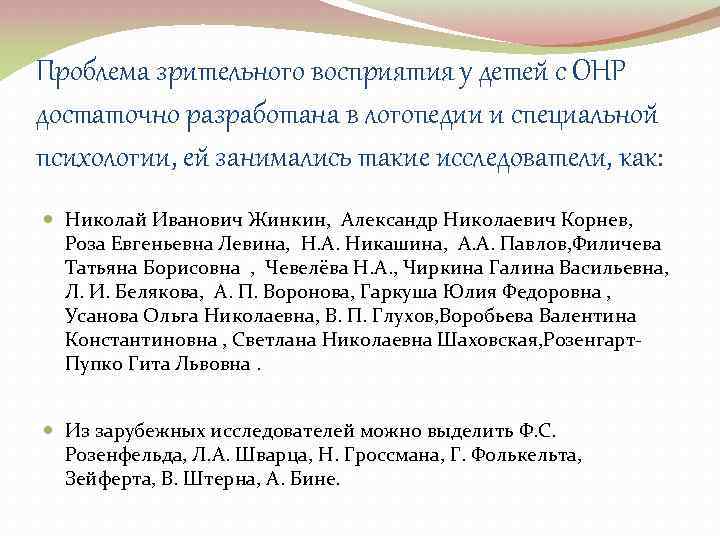 Проблема зрительного восприятия у детей с ОНР достаточно разработана в логопедии и специальной психологии, ей занимались такие исследователи, как:

Николай Иванович Жинкин, Александр Николаевич Корнев, Роза Евгеньевна Левина, Н.А. Никашина, А.А. Павлов,Филичева Татьяна Борисовна , Чевелёва Н.А., Чиркина Галина Васильевна, Л. И. Белякова, А. П. Воронова, Гаркуша Юлия Федоровна , Усанова Ольга Николаевна, В. П. Глухов,Воробьева Валентина Константиновна , Светлана Николаевна Шаховская,Розенгарт-Пупко Гита Львовна .

Из зарубежных исследователей можно выделить Ф.С. Розенфельда, Л.А. Шварца, Н. Гроссмана, Г. Фолькельта, Зейферта, В. Штерна, А. Бине.